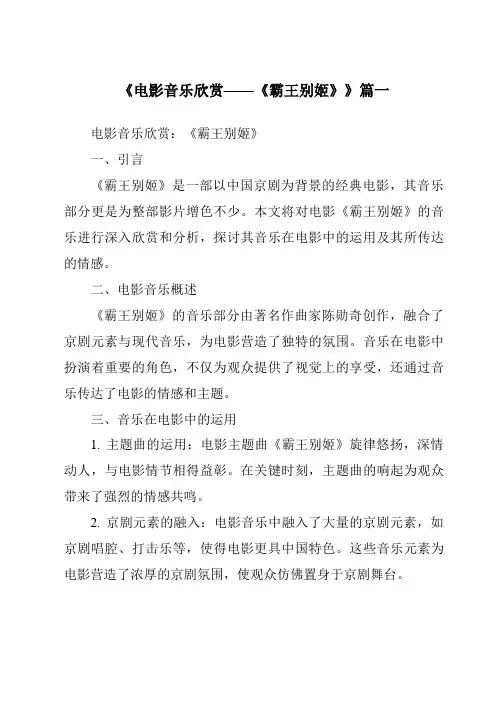 《电影音乐欣赏——《霸王别姬》》篇一

电影音乐欣赏：《霸王别姬》

一、引言

《霸王别姬》是一部以中国京剧为背景的经典电影，其音乐部分更是为整部影片增色不少。本文将对电影《霸王别姬》的音乐进行深入欣赏和分析，探讨其音乐在电影中的运用及其所传达的情感。

二、电影音乐概述

《霸王别姬》的音乐部分由著名作曲家陈勋奇创作，融合了京剧元素与现代音乐，为电影营造了独特的氛围。音乐在电影中扮演着重要的角色，不仅为观众提供了视觉上的享受，还通过音乐传达了电影的情感和主题。

三、音乐在电影中的运用

1. 主题曲的运用：电影主题曲《霸王别姬》旋律悠扬，深情动人，与电影情节相得益彰。在关键时刻，主题曲的响起为观众带来了强烈的情感共鸣。

2. 京剧元素的融入：电影音乐中融入了大量的京剧元素，如京剧唱腔、打击乐等，使得电影更具中国特色。这些音乐元素为电影营造了浓厚的京剧氛围，使观众仿佛置身于京剧舞台。